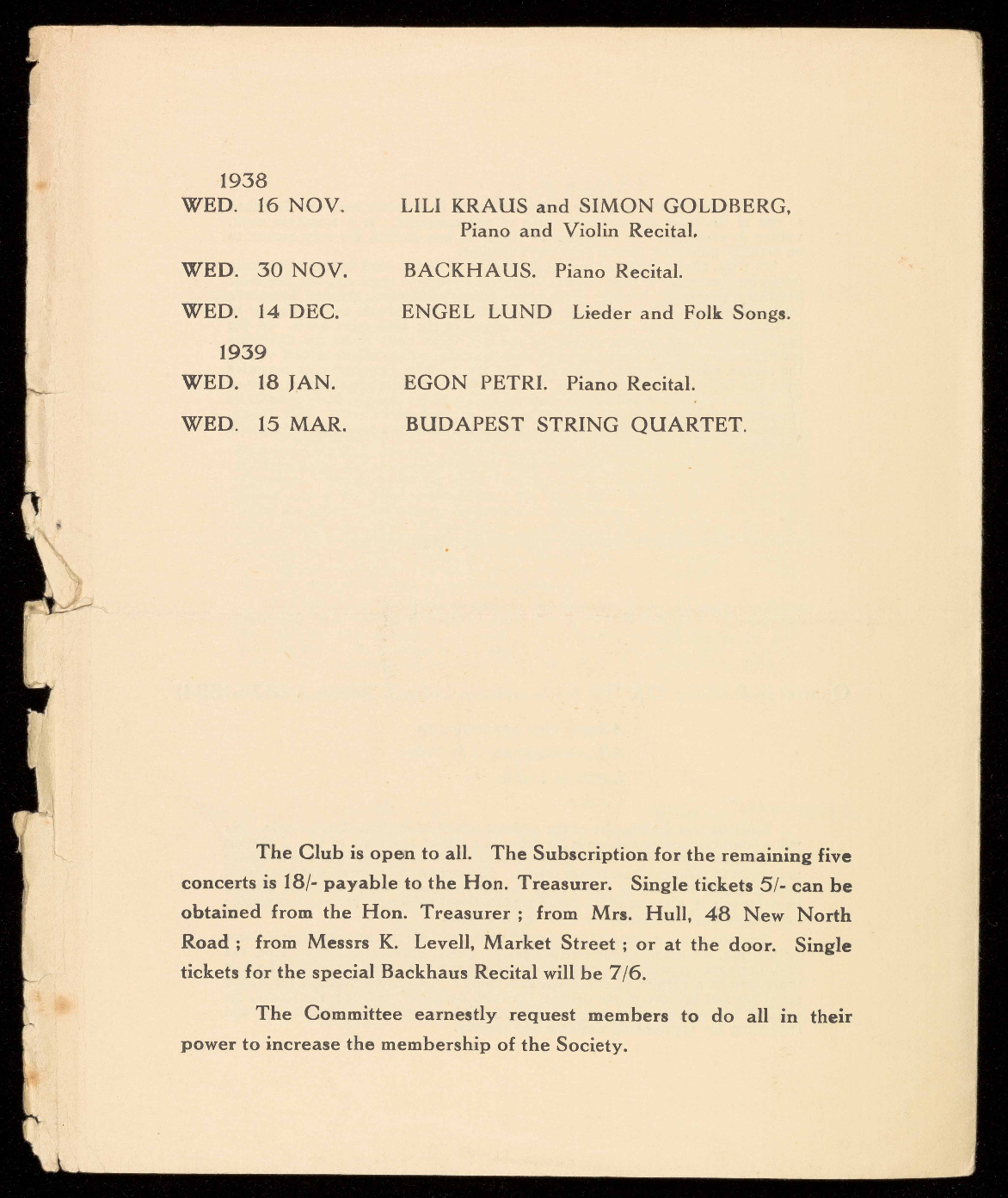 1938
WED. 16 NOV. LILI KRAUS and SIMON GOLDBERG, Piano and Violin Recital.

WED. 30 NOV. BACKHAUS. Piano Recital.

WED. 14 DEC. ENGEL LUND Lieder and Folk Songs.

1939
WED. 18 JAN. EGON PETRI. Piano Recital.

WED. 15 MAR. BUDAPEST STRING QUARTET.

The Club is open to all. The Subscription for the remaining five concerts is 18/- payable to the Hon. Treasurer. Single tickets 5/- can be obtained from the Hon. Treasurer ; from Mrs. Hull, 48 New North Road ; from Messrs K. Levell, Market Street ; or at the door. Single tickets for the special Backhaus Recital will be 7/6.

The Committee earnestly request members to do all in their power to increase the membership of the Society.